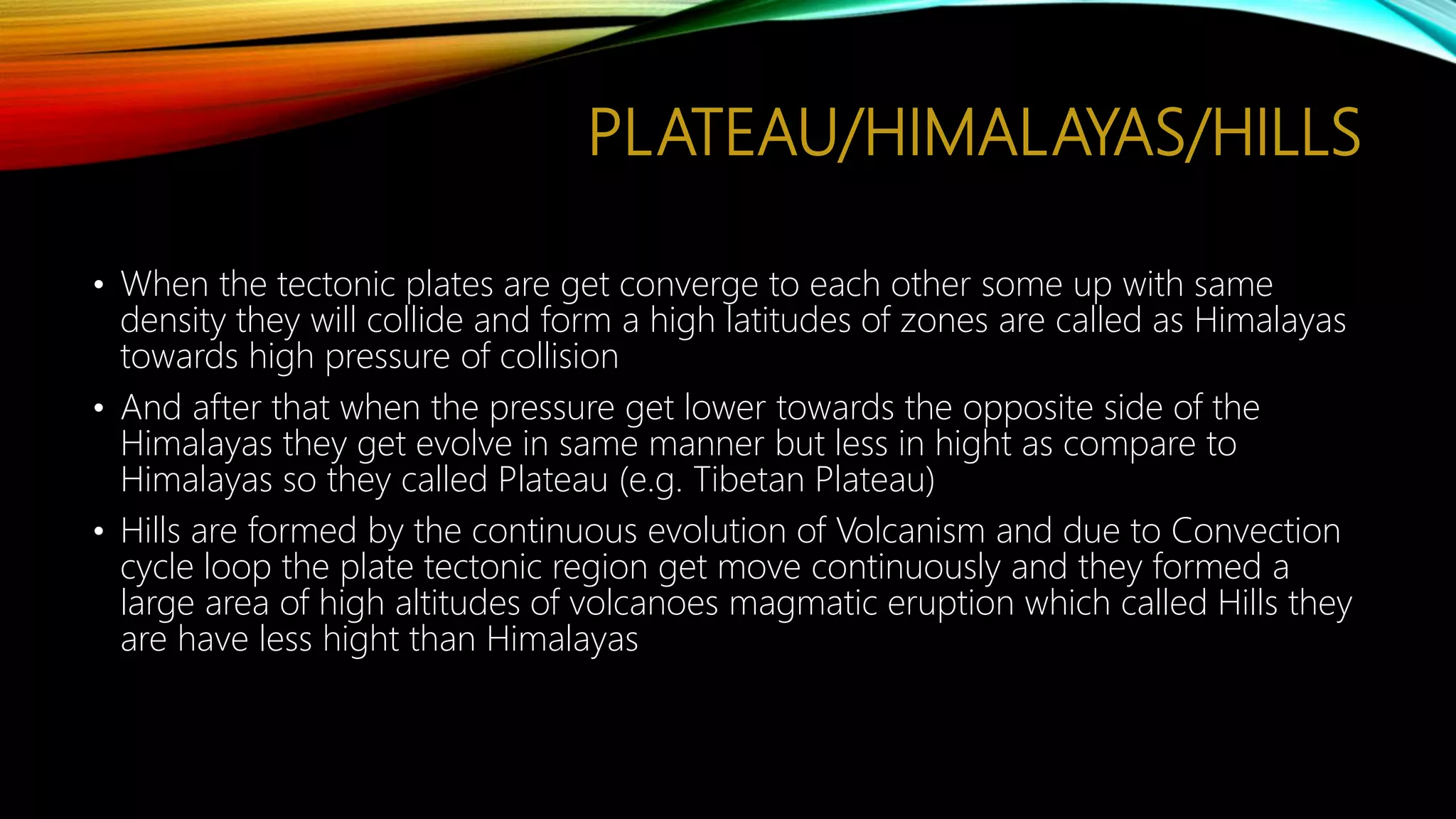 PLATEAU/HIMALAYAS/HILLS

• When the tectonic plates are get converge to each other some up with same density they will collide and form a high latitudes of zones are called as Himalayas towards high pressure of collision

• And after that when the pressure get lower towards the opposite side of the Himalayas they get evolve in same manner but less in hight as compare to Himalayas so they called Plateau (e.g. Tibetan Plateau)

• Hills are formed by the continuous evolution of Volcanism and due to Convection cycle loop the plate tectonic region get move continuously and they formed a large area of high altitudes of volcanoes magmatic eruption which called Hills they are have less hight than Himalayas